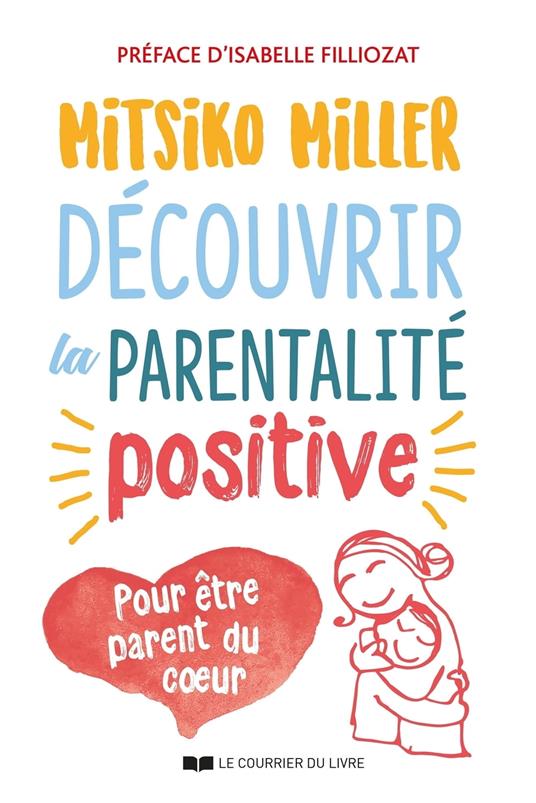 PRÉFACE D'ISABELLE FILLIOZAT

MITSIKO MILLER

DÉCOUVRIR la PARENTALITÉ positive

Pour être parent du coeur

LE COURRIER DU LIVRE